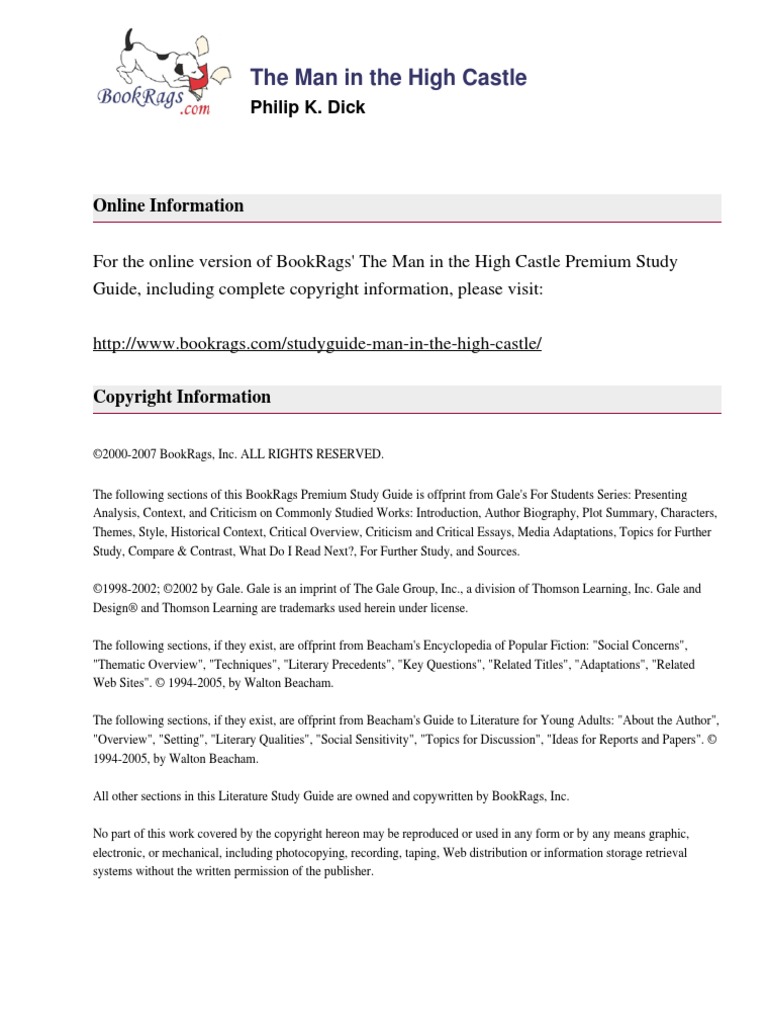 BookRags.com

The Man in the High Castle

Philip K. Dick

Online Information

For the online version of BookRags' The Man in the High Castle Premium Study Guide, including complete copyright information, please visit:

http://www.bookrags.com/studyguide-man-in-the-high-castle/

Copyright Information

©2000-2007 BookRags, Inc. ALL RIGHTS RESERVED.

The following sections of this BookRags Premium Study Guide is offprint from Gale's For Students Series: Presenting Analysis, Context, and Criticism on Commonly Studied Works: Introduction, Author Biography, Plot Summary, Characters, Themes, Style, Historical Context, Critical Overview, Criticism and Critical Essays, Media Adaptations, Topics for Further Study, Compare & Contrast, What Do I Read Next?, For Further Study, and Sources.

©1998-2002; ©2002 by Gale. Gale is an imprint of The Gale Group, Inc., a division of Thomson Learning, Inc. Gale and Design® and Thomson Learning are trademarks used herein under license.

The following sections, if they exist, are offprint from Beacham's Encyclopedia of Popular Fiction: "Social Concerns", "Thematic Overview", "Techniques", "Literary Precedents", "Key Questions", "Related Titles", "Adaptations", "Related Web Sites". © 1994-2005, by Walton Beacham.

The following sections, if they exist, are offprint from Beacham's Guide to Literature for Young Adults: "About the Author", "Overview", "Setting", "Literary Qualities", "Social Sensitivity", "Topics for Discussion", "Ideas for Reports and Papers". © 1994-2005, by Walton Beacham.

All other sections in this Literature Study Guide are owned and copywritten by BookRags, Inc.

No part of this work covered by the copyright hereon may be reproduced or used in any form or by any means graphic, electronic, or mechanical, including photocopying, recording, taping, Web distribution or information storage retrieval systems without the written permission of the publisher.